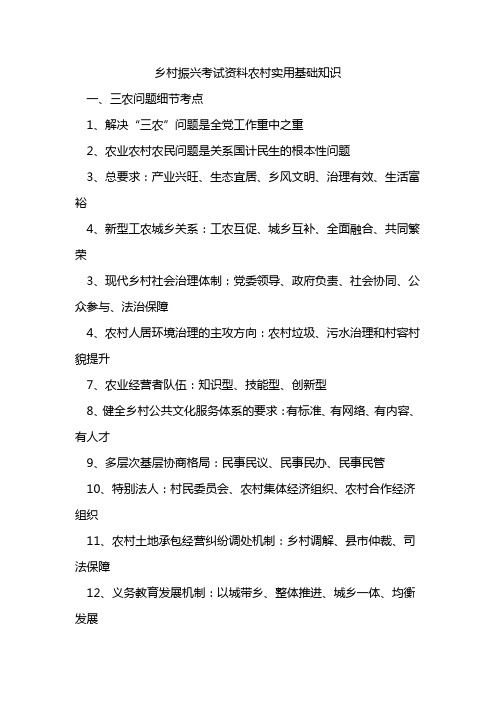 乡村振兴考试资料农村实用基础知识

一、三农问题细节考点

1、解决“三农”问题是全党工作重中之重

2、农业农村农民问题是关系国计民生的根本性问题

3、总要求：产业兴旺、生态宜居、乡风文明、治理有效、生活富裕

4、新型工农城乡关系：工农互促、城乡互补、全面融合、共同繁荣

3、现代乡村社会治理体制：党委领导、政府负责、社会协同、公众参与、法治保障

4、农村人居环境治理的主攻方向：农村垃圾、污水治理和村容村貌提升

7、农业经营者队伍：知识型、技能型、创新型

8、健全乡村公共文化服务体系的要求：有标准、有网络、有内容、有人才

9、多层次基层协商格局：民事民议、民事民办、民事民管

10、特别法人：村民委员会、农村集体经济组织、农村合作经济组织

11、农村土地承包经营纠纷调处机制：乡村调解、县市仲裁、司法保障

12、义务教育发展机制：以城带乡、整体推进、城乡一体、均衡发展